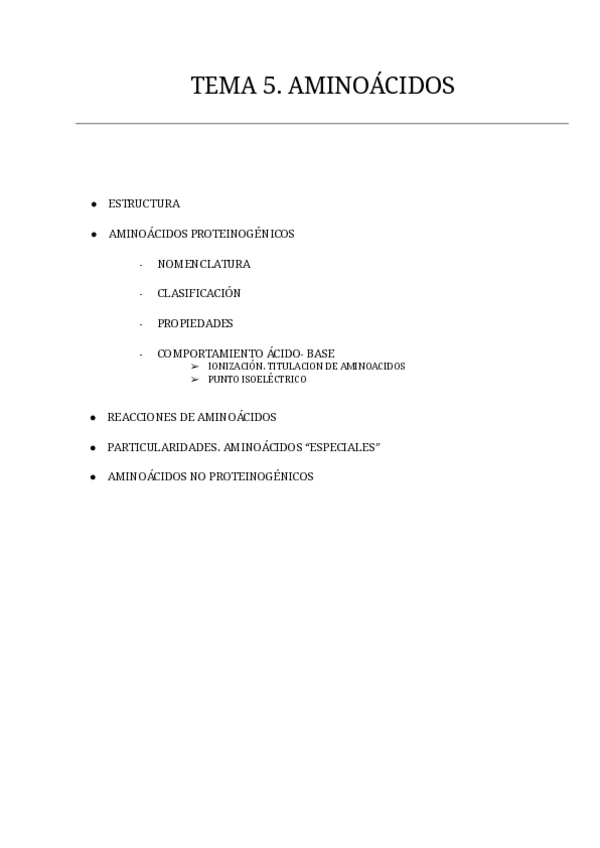 TEMA 5. AMINOÁCIDOS

• ESTRUCTURA

• AMINOÁCIDOS PROTEINOGÉNICOS

- NOMENCLATURA

- CLASIFICACIÓN

- PROPIEDADES

- COMPORTAMIENTO ÁCIDO- BASE
➢ IONIZACIÓN. TITULACION DE AMINOACIDOS
➢ PUNTO ISOELÉCTRICO

• REACCIONES DE AMINOÁCIDOS

• PARTICULARIDADES. AMINOÁCIDOS "ESPECIALES"

• AMINOÁCIDOS NO PROTEINOGÉNICOS